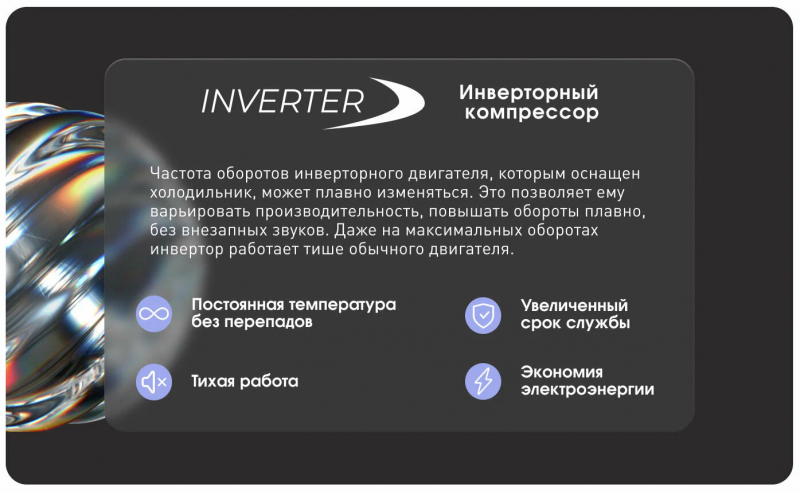 INVERTER

Инверторный компрессор

Частота оборотов инверторного двигателя, которым оснащен холодильник, может плавно изменяться. Это позволяет ему варьировать производительность, повышать обороты плавно, без внезапных звуков. Даже на максимальных оборотах инвертор работает тише обычного двигателя.

Постоянная температура без перепадов

Тихая работа

Увеличенный срок службы

Экономия электроэнергии